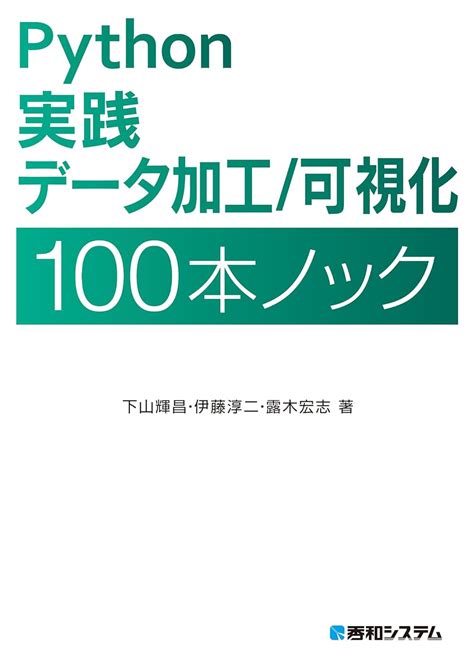 Python
実践
データ加工/可視化
100本ノック

下山輝昌・伊藤淳二・露木宏志 著

秀和システム